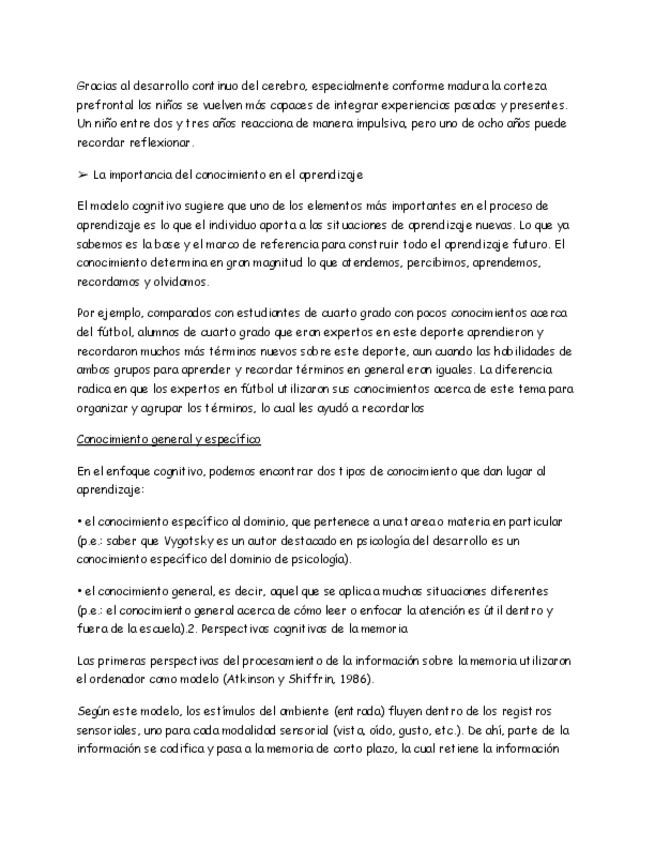 Gracias al desarrollo continuo del cerebro, especialmente conforme madura la corteza prefrontal los niños se vuelven más capaces de integrar experiencias pasadas y presentes. Un niño entre dos y tres años reacciona de manera impulsiva, pero uno de ocho años puede recordar reflexionar.

➢ La importancia del conocimiento en el aprendizaje

El modelo cognitivo sugiere que uno de los elementos más importantes en el proceso de aprendizaje es lo que el individuo aporta a las situaciones de aprendizaje nuevas. Lo que ya sabemos es la base y el marco de referencia para construir todo el aprendizaje futuro. El conocimiento determina en gran magnitud lo que atendemos, percibimos, aprendemos, recordamos y olvidamos.

Por ejemplo, comparados con estudiantes de cuarto grado con pocos conocimientos acerca del fútbol, alumnos de cuarto grado que eran expertos en este deporte aprendieron y recordaron muchos más términos nuevos sobre este deporte, aun cuando las habilidades de ambos grupos para aprender y recordar términos en general eran iguales. La diferencia radica en que los expertos en fútbol utilizaron sus conocimientos acerca de este tema para organizar y agrupar los términos, lo cual les ayudó a recordarlos

Conocimiento general y específico

En el enfoque cognitivo, podemos encontrar dos tipos de conocimiento que dan lugar al aprendizaje:

• el conocimiento específico al dominio, que pertenece a una tarea o materia en particular (p.e.: saber que Vygotsky es un autor destacado en psicología del desarrollo es un conocimiento específico del dominio de psicología).

• el conocimiento general, es decir, aquel que se aplica a muchas situaciones diferentes (p.e.: el conocimiento general acerca de cómo leer o enfocar la atención es útil dentro y fuera de la escuela).2. Perspectivas cognitivas de la memoria

Las primeras perspectivas del procesamiento de la información sobre la memoria utilizaron el ordenador como modelo (Atkinson y Shiffrin, 1986).

Según este modelo, los estímulos del ambiente (entrada) fluyen dentro de los registros sensoriales, uno para cada modalidad sensorial (vista, oído, gusto, etc.). De ahí, parte de la información se codifica y pasa a la memoria de corto plazo, la cual retiene la información